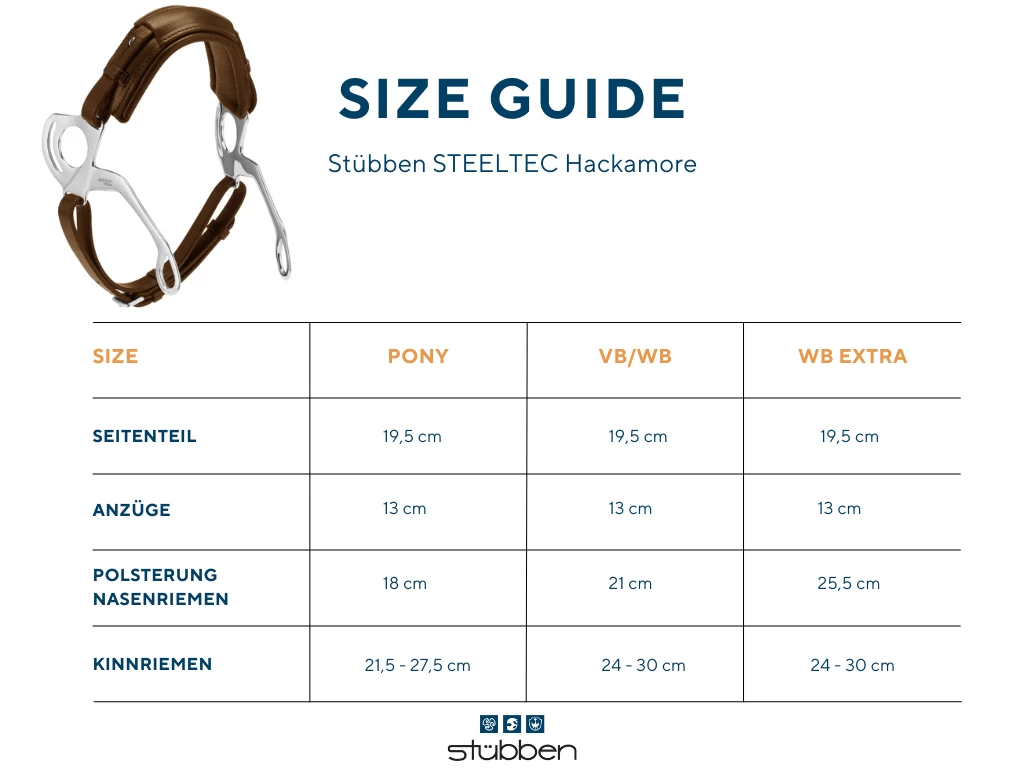 SIZE GUIDE

Stübben STEELTEC Hackamore

| SIZE | PONY | VB/WB | WB EXTRA |
|---|---|---|---|
| SEITENTEIL | 19,5 cm | 19,5 cm | 19,5 cm |
| ANZÜGE | 13 cm | 13 cm | 13 cm |
| POLSTERUNG NASENRIEMEN | 18 cm | 21 cm | 25,5 cm |
| KINNRIEMEN | 21,5 - 27,5 cm | 24 - 30 cm | 24 - 30 cm |

stübben